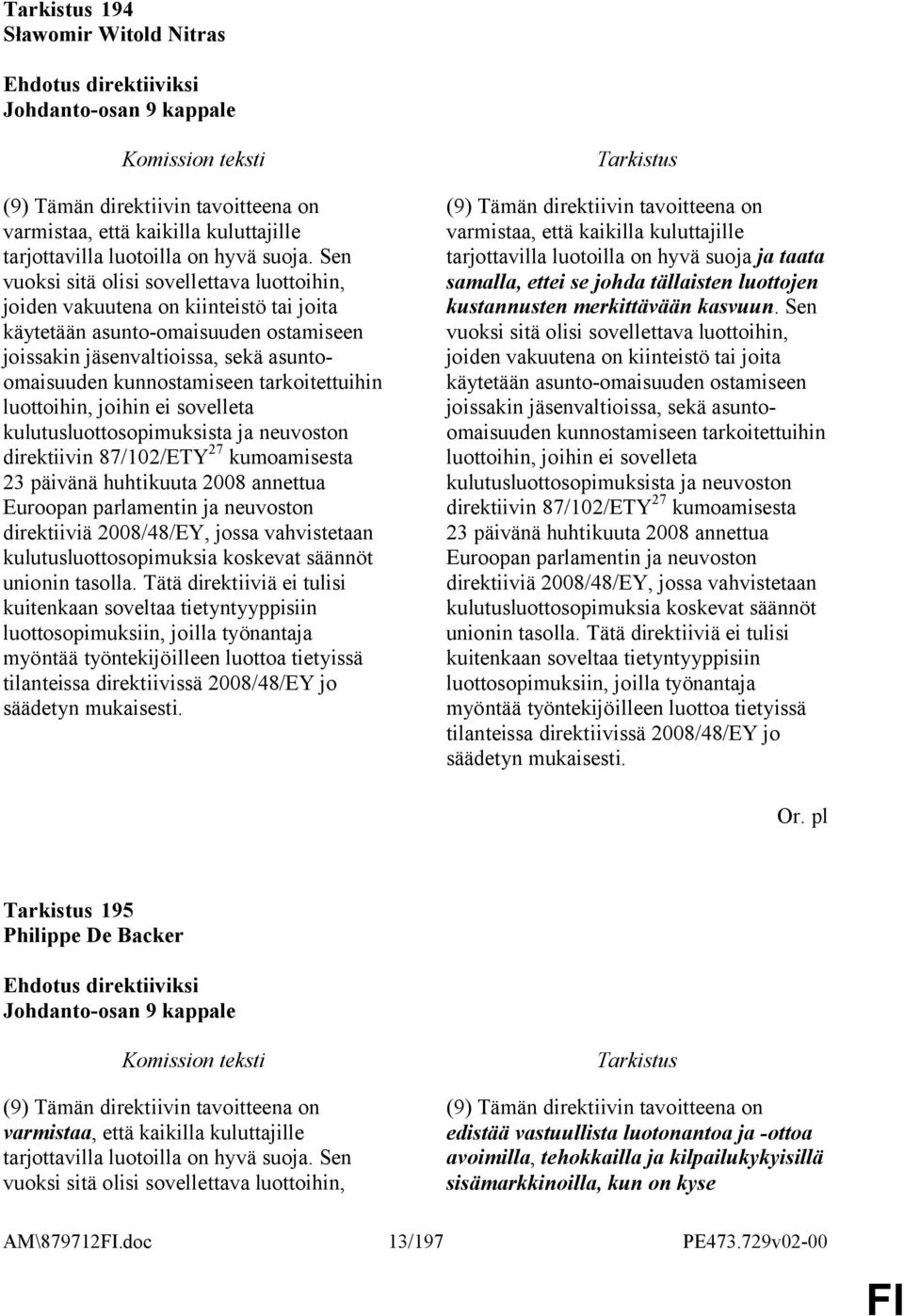 Tarkistus 194
Sławomir Witold Nitras

Ehdotus direktiiviksi
Johdanto-osan 9 kappale

Komission teksti

(9) Tämän direktiivin tavoitteena on varmistaa, että kaikilla kuluttajille tarjottavilla luotoilla on hyvä suoja. Sen vuoksi sitä olisi sovellettava luottoihin, joiden vakuutena on kiinteistö tai joita käytetään asunto-omaisuuden ostamiseen joissakin jäsenvaltioissa, sekä asunto-omaisuuden kunnostamiseen tarkoitettuihin luottoihin, joihin ei sovelleta kulutusluottosopimuksista ja neuvoston direktiivin 87/102/ETY$^{27}$ kumoamisesta 23 päivänä huhtikuuta 2008 annettua Euroopan parlamentin ja neuvoston direktiiviä 2008/48/EY, jossa vahvistetaan kulutusluottosopimuksia koskevat säännöt unionin tasolla. Tätä direktiiviä ei tulisi kuitenkaan soveltaa tietyntyyppisiin luottosopimuksiin, joilla työnantaja myöntää työntekijöilleen luottoa tietyissä tilanteissa direktiivissä 2008/48/EY jo säädetyn mukaisesti.

Tarkistus

(9) Tämän direktiivin tavoitteena on varmistaa, että kaikilla kuluttajille tarjottavilla luotoilla on hyvä suoja ja taata samalla, ettei se johda tällaisten luottojen kustannusten merkittävään kasvuun. Sen vuoksi sitä olisi sovellettava luottoihin, joiden vakuutena on kiinteistö tai joita käytetään asunto-omaisuuden ostamiseen joissakin jäsenvaltioissa, sekä asunto-omaisuuden kunnostamiseen tarkoitettuihin luottoihin, joihin ei sovelleta kulutusluottosopimuksista ja neuvoston direktiivin 87/102/ETY$^{27}$ kumoamisesta 23 päivänä huhtikuuta 2008 annettua Euroopan parlamentin ja neuvoston direktiiviä 2008/48/EY, jossa vahvistetaan kulutusluottosopimuksia koskevat säännöt unionin tasolla. Tätä direktiiviä ei tulisi kuitenkaan soveltaa tietyntyyppisiin luottosopimuksiin, joilla työnantaja myöntää työntekijöilleen luottoa tietyissä tilanteissa direktiivissä 2008/48/EY jo säädetyn mukaisesti.

Or. pl

Tarkistus 195
Philippe De Backer

Ehdotus direktiiviksi
Johdanto-osan 9 kappale

Komission teksti

(9) Tämän direktiivin tavoitteena on varmistaa, että kaikilla kuluttajille tarjottavilla luotoilla on hyvä suoja. Sen vuoksi sitä olisi sovellettava luottoihin,

Tarkistus

(9) Tämän direktiivin tavoitteena on edistää vastuullista luotonantoa ja -ottoa avoimilla, tehokkailla ja kilpailukykyisillä sisämarkkinoilla, kun on kyse

AM\879712FI.doc 13/197 PE473.729v02-00

FI